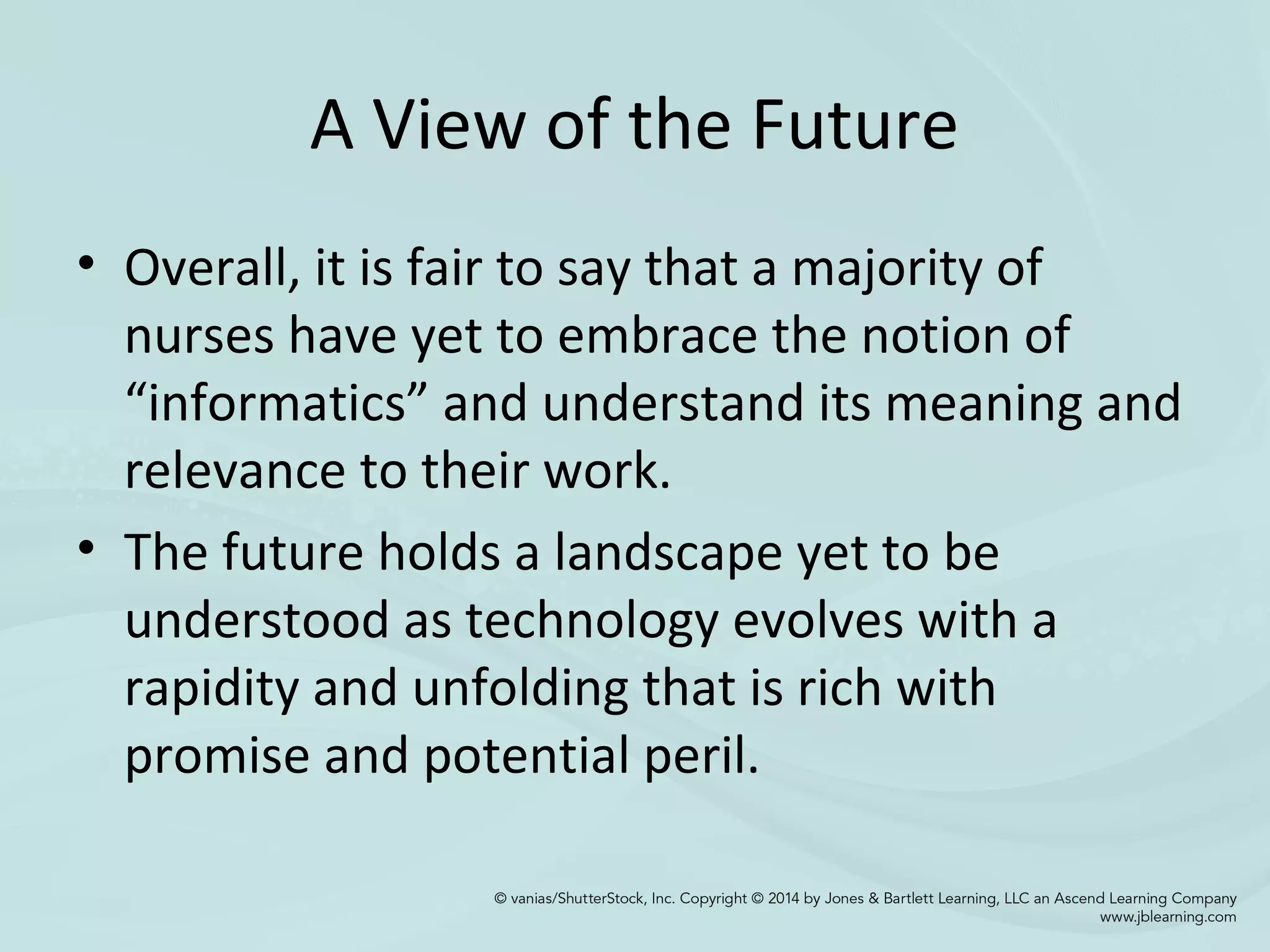 A View of the Future

• Overall, it is fair to say that a majority of nurses have yet to embrace the notion of “informatics” and understand its meaning and relevance to their work.

• The future holds a landscape yet to be understood as technology evolves with a rapidity and unfolding that is rich with promise and potential peril.

© vanias/ShutterStock, Inc. Copyright © 2014 by Jones & Bartlett Learning, LLC an Ascend Learning Company
www.jblearning.com